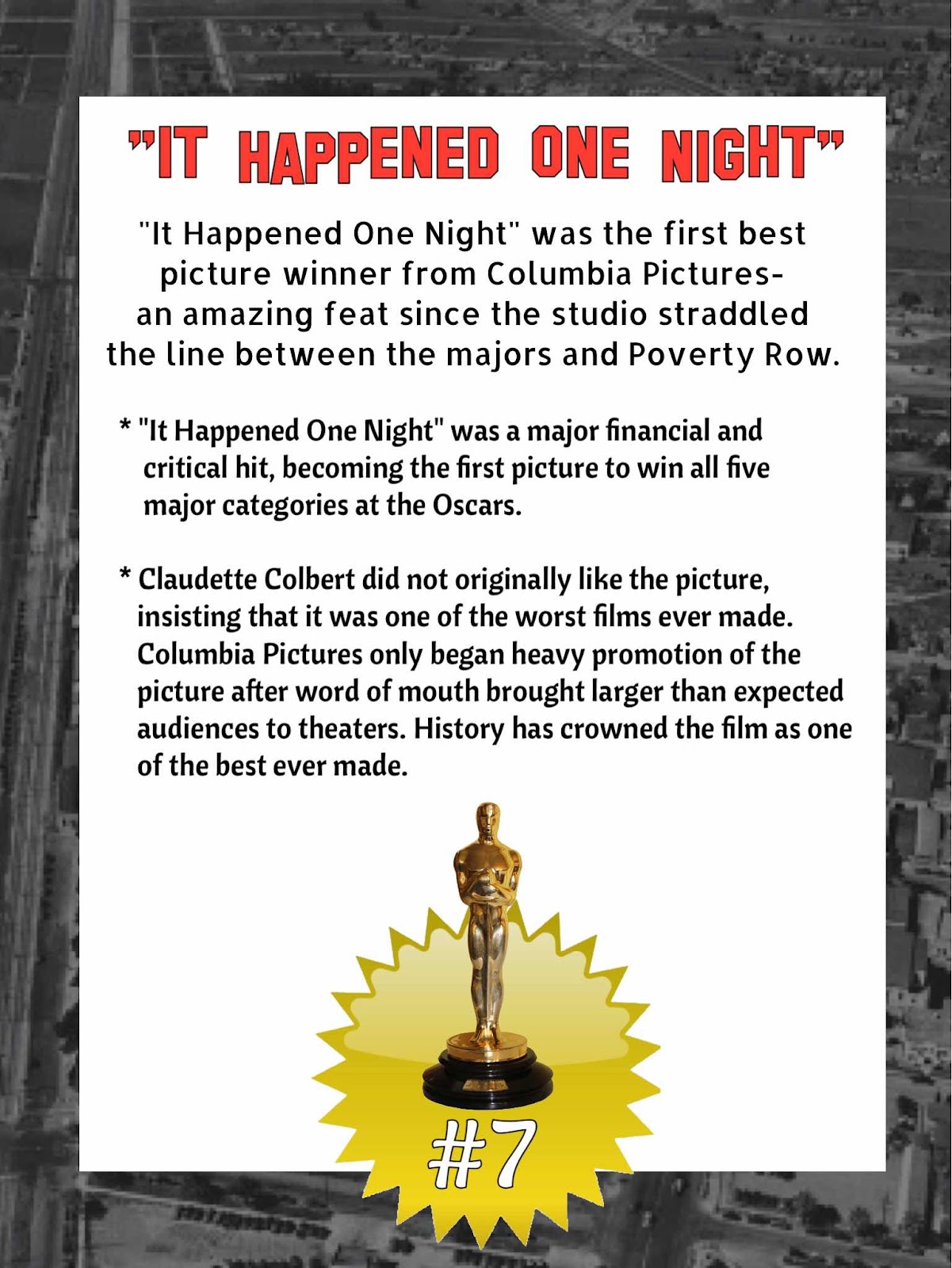 "IT HAPPENED ONE NIGHT"

"It Happened One Night" was the first best picture winner from Columbia Pictures- an amazing feat since the studio straddled the line between the majors and Poverty Row.

* "It Happened One Night" was a major financial and critical hit, becoming the first picture to win all five major categories at the Oscars.

* Claudette Colbert did not originally like the picture, insisting that it was one of the worst films ever made. Columbia Pictures only began heavy promotion of the picture after word of mouth brought larger than expected audiences to theaters. History has crowned the film as one of the best ever made.

#7